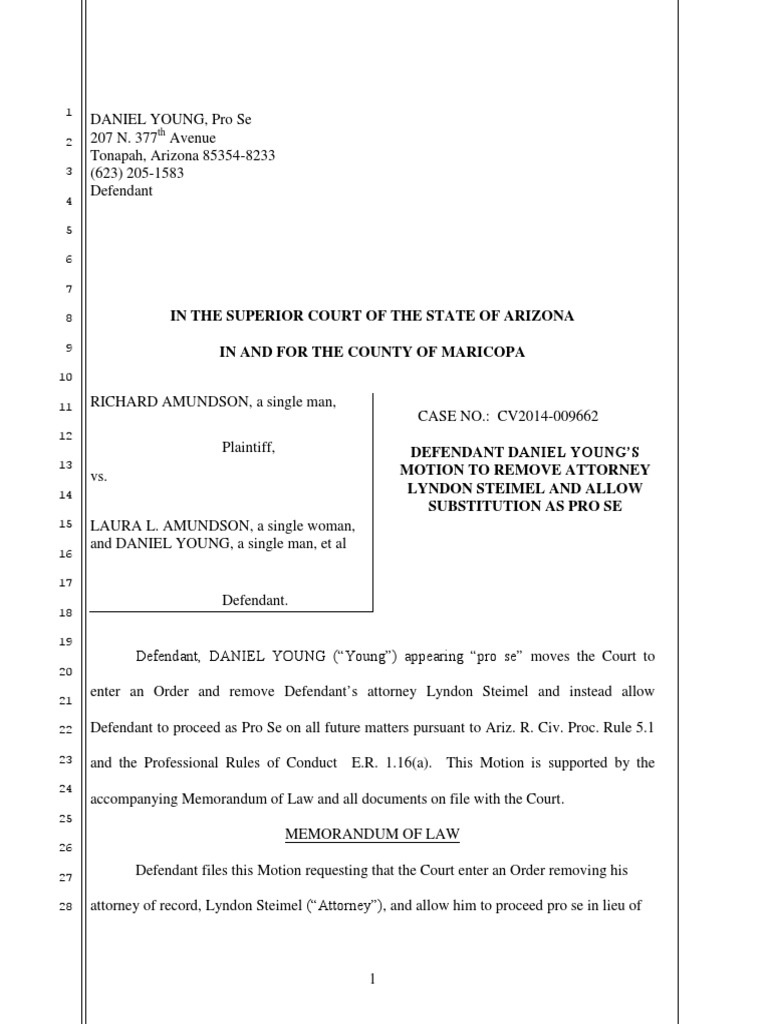 1
2
3
4
5
6
7
8
9
10
11
12
13
14
15
16
17
18
19
20
21
22
23
24
25
26
27
28

DANIEL YOUNG, Pro Se
207 N. 377$^{th}$ Avenue
Tonapah, Arizona 85354-8233
(623) 205-1583
Defendant

IN THE SUPERIOR COURT OF THE STATE OF ARIZONA

IN AND FOR THE COUNTY OF MARICOPA

RICHARD AMUNDSON, a single man,

Plaintiff,

vs.

LAURA L. AMUNDSON, a single woman, and DANIEL YOUNG, a single man, et al

Defendant.

CASE NO.: CV2014-009662

DEFENDANT DANIEL YOUNG'S MOTION TO REMOVE ATTORNEY LYNDON STEIMEL AND ALLOW SUBSTITUTION AS PRO SE

Defendant, DANIEL YOUNG ("Young") appearing "pro se" moves the Court to enter an Order and remove Defendant's attorney Lyndon Steimel and instead allow Defendant to proceed as Pro Se on all future matters pursuant to Ariz. R. Civ. Proc. Rule 5.1 and the Professional Rules of Conduct E.R. 1.16(a). This Motion is supported by the accompanying Memorandum of Law and all documents on file with the Court.

MEMORANDUM OF LAW

Defendant files this Motion requesting that the Court enter an Order removing his attorney of record, Lyndon Steimel ("Attorney"), and allow him to proceed pro se in lieu of

1